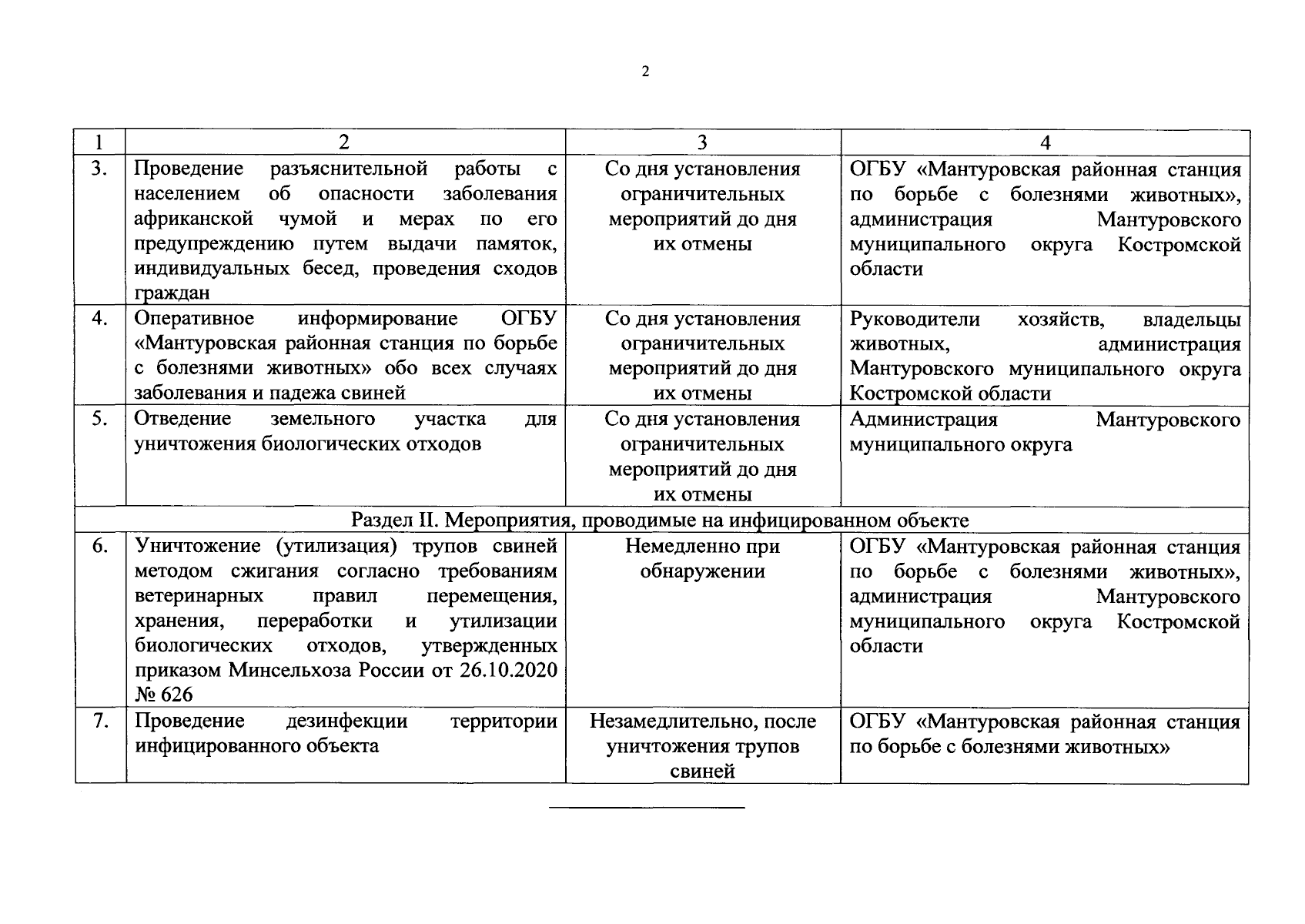 2

| 1 | 2 | 3 | 4 |
|---|---|---|---|
| 3. | Проведение разъяснительной работы с населением об опасности заболевания африканской чумой и мерах по его предупреждению путем выдачи памяток, индивидуальных бесед, проведения сходов граждан | Со дня установления ограничительных мероприятий до дня их отмены | ОГБУ «Мантуровская районная станция по борьбе с болезнями животных», администрация Мантуровского муниципального округа Костромской области |
| 4. | Оперативное информирование ОГБУ «Мантуровская районная станция по борьбе с болезнями животных» обо всех случаях заболевания и падежа свиней | Со дня установления ограничительных мероприятий до дня их отмены | Руководители хозяйств, владельцы животных, администрация Мантуровского муниципального округа Костромской области |
| 5. | Отведение земельного участка для уничтожения биологических отходов | Со дня установления ограничительных мероприятий до дня их отмены | Администрация Мантуровского муниципального округа |
| Раздел II. Мероприятия, проводимые на инфицированном объекте | | | |
| 6. | Уничтожение (утилизация) трупов свиней методом сжигания согласно требованиям ветеринарных правил перемещения, хранения, переработки и утилизации биологических отходов, утвержденных приказом Минсельхоза России от 26.10.2020 № 626 | Немедленно при обнаружении | ОГБУ «Мантуровская районная станция по борьбе с болезнями животных», администрация Мантуровского муниципального округа Костромской области |
| 7. | Проведение дезинфекции территории инфицированного объекта | Незамедлительно, после уничтожения трупов свиней | ОГБУ «Мантуровская районная станция по борьбе с болезнями животных» |